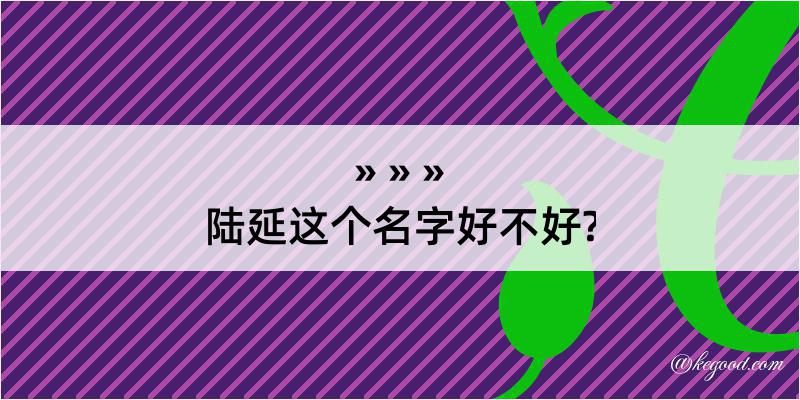 » » »
陆延这个名字好不好?

@kegood.com